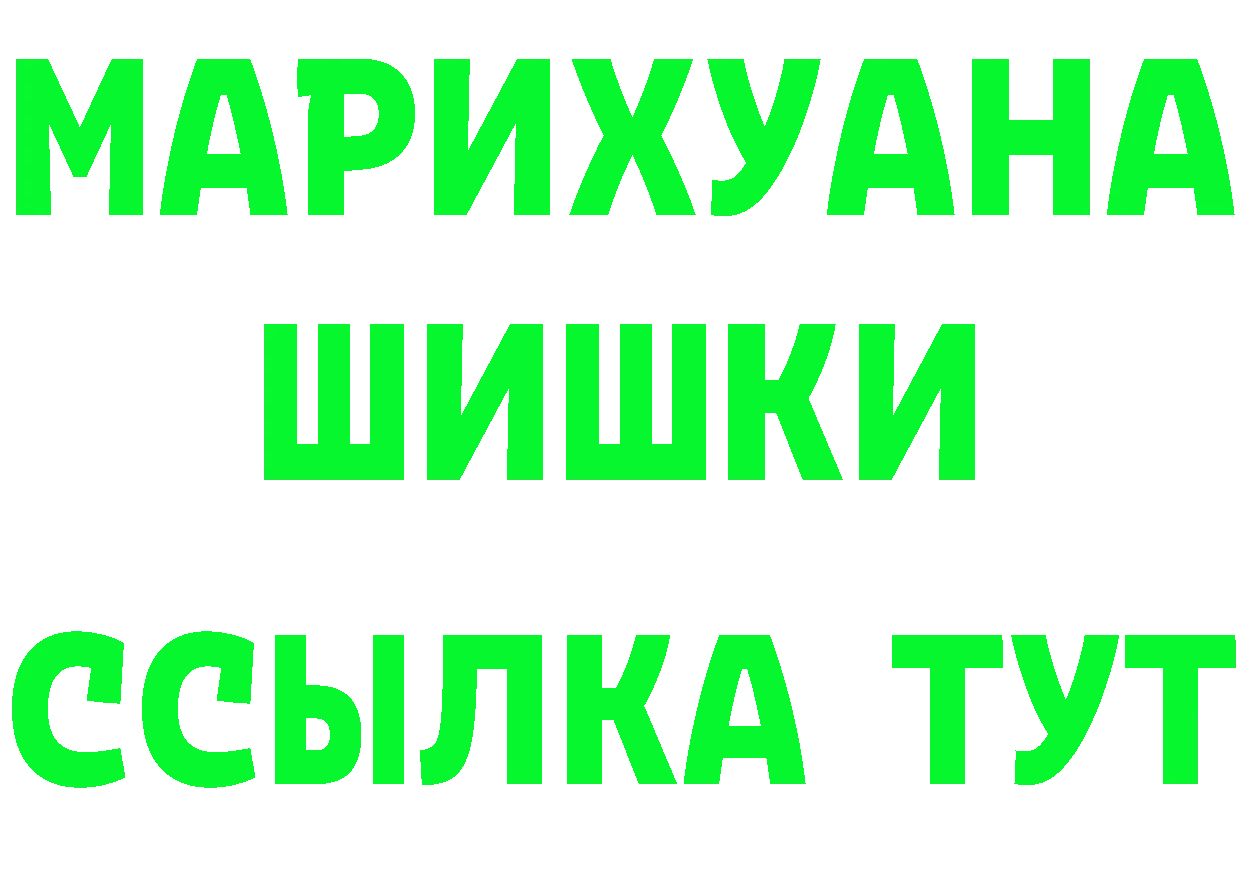 МАРИХУАНА
ШИШКИ
ССЫЛКА ТУТ